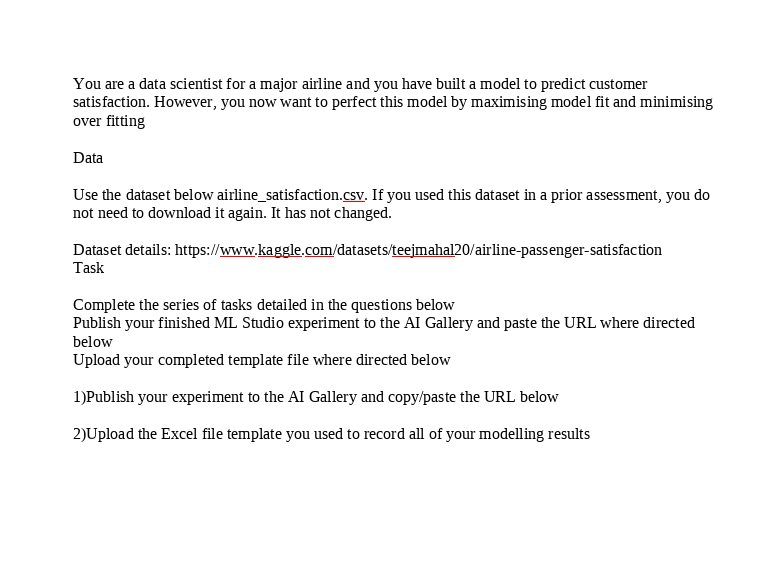 You are a data scientist for a major airline and you have built a model to predict customer satisfaction. However, you now want to perfect this model by maximising model fit and minimising over fitting

Data

Use the dataset below airline_satisfaction.csv. If you used this dataset in a prior assessment, you do not need to download it again. It has not changed.

Dataset details: https://www.kaggle.com/datasets/teejmahal20/airline-passenger-satisfaction
Task

Complete the series of tasks detailed in the questions below
Publish your finished ML Studio experiment to the AI Gallery and paste the URL where directed below
Upload your completed template file where directed below

1)Publish your experiment to the AI Gallery and copy/paste the URL below

2)Upload the Excel file template you used to record all of your modelling results